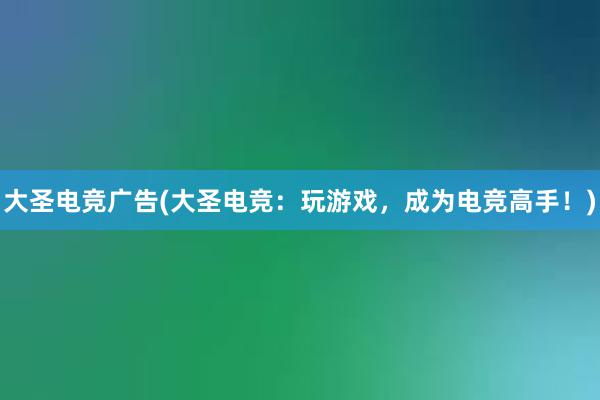 大圣电竞广告(大圣电竞：玩游戏，成为电竞高手！)